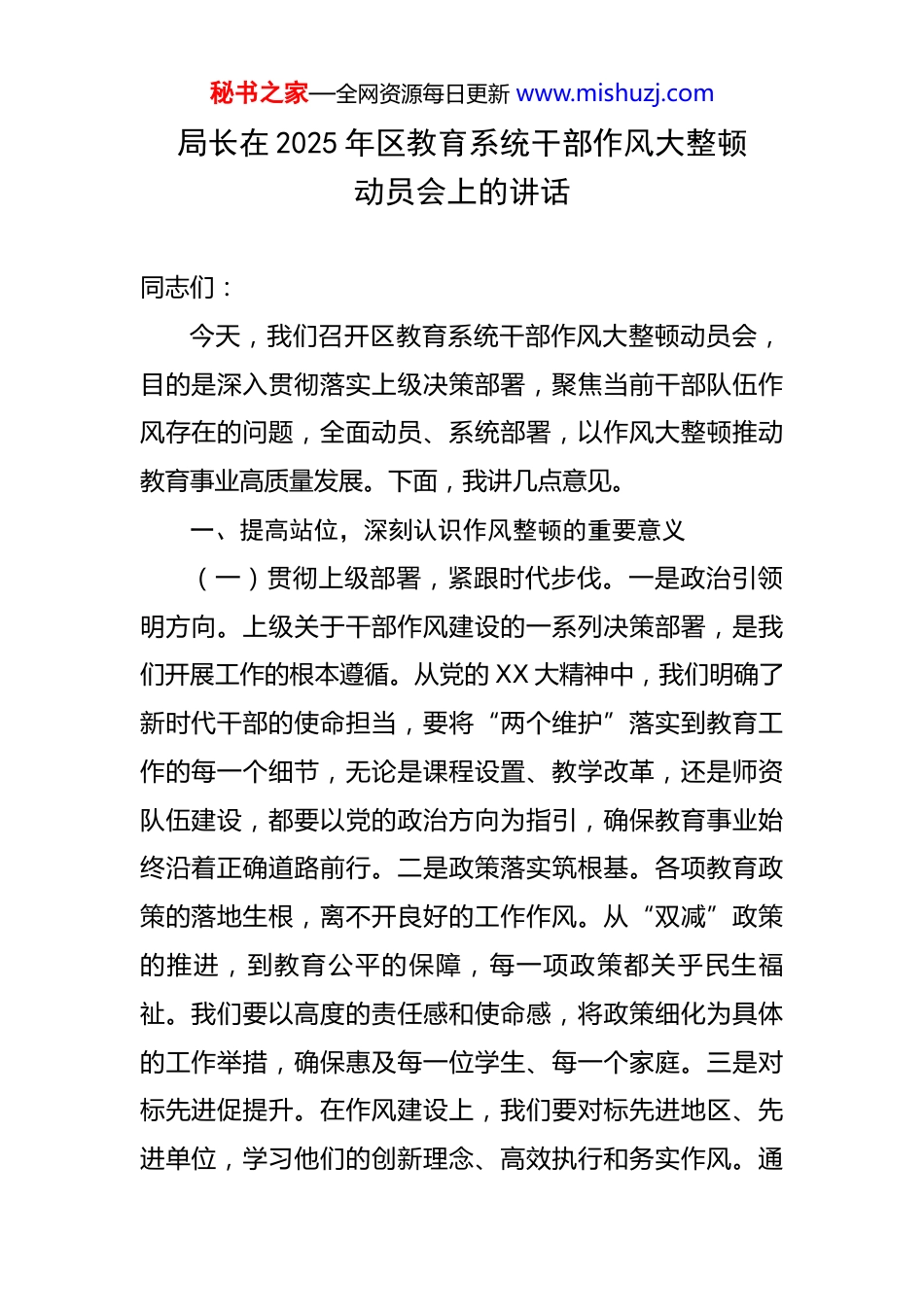 秘书之家—全网资源每日更新 www.mishuzj.com

局长在 2025 年区教育系统干部作风大整顿动员会上的讲话

同志们：

今天，我们召开区教育系统干部作风大整顿动员会，目的是深入贯彻落实上级决策部署，聚焦当前干部队伍作风存在的问题，全面动员、系统部署，以作风大整顿推动教育事业高质量发展。下面，我讲几点意见。

一、提高站位，深刻认识作风整顿的重要意义

（一）贯彻上级部署，紧跟时代步伐。一是政治引领明方向。上级关于干部作风建设的一系列决策部署，是我们开展工作的根本遵循。从党的 XX 大精神中，我们明确了新时代干部的使命担当，要将“两个维护”落实到教育工作的每一个细节，无论是课程设置、教学改革，还是师资队伍建设，都要以党的政治方向为指引，确保教育事业始终沿着正确道路前行。二是政策落实筑根基。各项教育政策的落地生根，离不开良好的工作作风。从“双减”政策的推进，到教育公平的保障，每一项政策都关乎民生福祉。我们要以高度的责任感和使命感，将政策细化为具体的工作举措，确保惠及每一位学生、每一个家庭。三是对标先进促提升。在作风建设上，我们要对标先进地区、先进单位，学习他们的创新理念、高效执行和务实作风。通